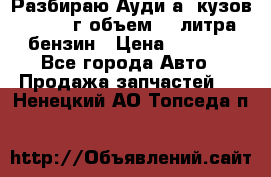 Разбираю Ауди а  кузов  г объем  литра бензин  Цена

Все города Авто Продажа запчастей

Ненецкий АО Топседа п

http://Объявлений.сайт